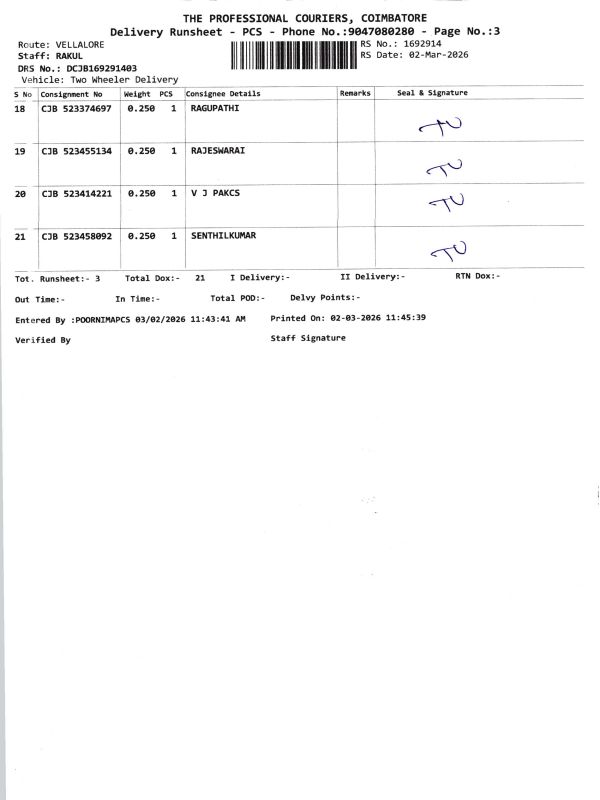 THE PROFESSIONAL COURIERS, COIMBATORE
Delivery Runsheet - PCS - Phone No.:9047080280 - Page No.:3

Route: VELLALORE
Staff: RAKUL
DRS No.: DCJB169291403
Vehicle: Two Wheeler Delivery

RS No.: 1692914
RS Date: 02-Mar-2026

| S No | Consignment No | Weight | PCS | Consignee Details | Remarks | Seal & Signature |
|---|---|---|---|---|---|---|
| 18 | CJB 523374697 | 0.250 | 1 | RAGUPATHI | | TV |
| 19 | CJB 523455134 | 0.250 | 1 | RAJESWARAI | | TV |
| 20 | CJB 523414221 | 0.250 | 1 | V J PAKCS | | TV |
| 21 | CJB 523458092 | 0.250 | 1 | SENTHILKUMAR | | TV |

Tot. Runsheet:- 3 Total Dox:- 21 I Delivery:- II Delivery:- RTN Dox:-

Out Time:- In Time:- Total POD:- Delvy Points:-

Entered By :POORNIMAPCS 03/02/2026 11:43:41 AM Printed On: 02-03-2026 11:45:39

Verified By Staff Signature